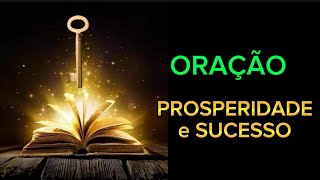 ORAÇÃO

PROSPERIDADE e SUCESSO